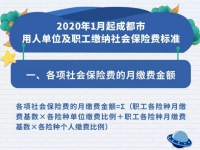 2020年1月起成都市
用人单位及职工缴纳社会保险费标准

一、各项社会保险费的月缴费金额

各项社会保险费的月缴费金额=Σ（职工各险种月缴费基数×各险种单位缴费比例＋职工各险种月缴费基数×各险种个人缴费比例）